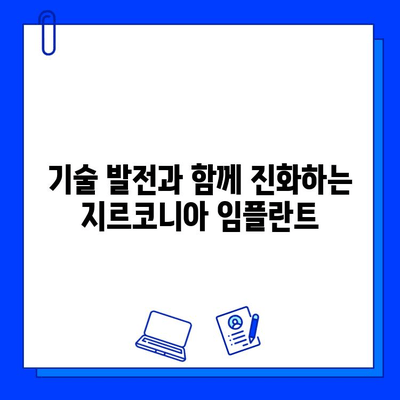 기술 발전과 함께 진화하는
지르코니아 임플란트